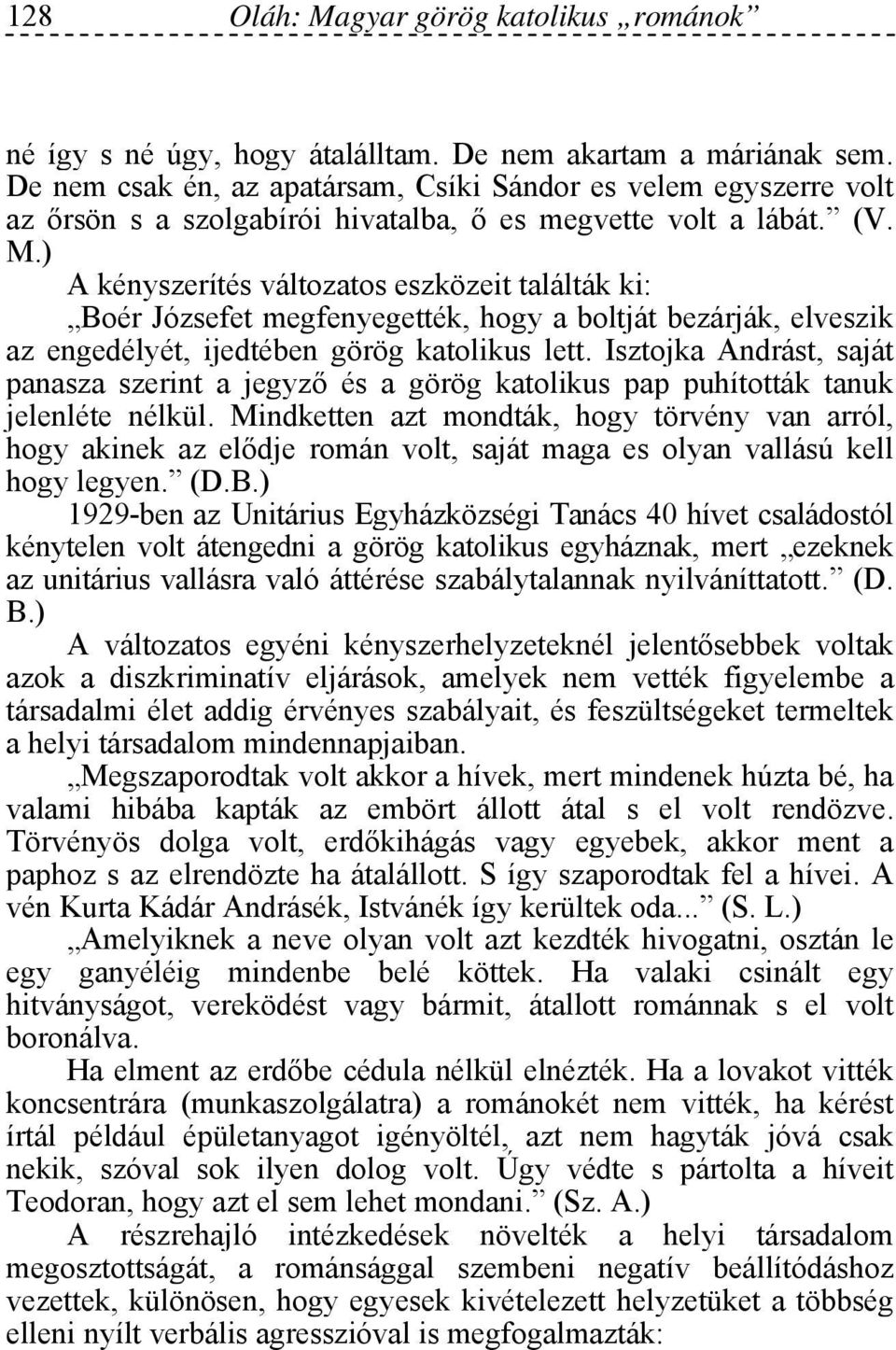 128 Oláh: Magyar görög katolikus „románok”

né így s né úgy, hogy átalálltam. De nem akartam a máriának sem. De nem csak én, az apatársam, Csíki Sándor es velem egyszerre volt az őrsön s a szolgabírói hivatalba, ő es megvette volt a lábát.” (V. M.)

A kényszerítés változatos eszközeit találták ki:

„Boér Józsefet megfenyegették, hogy a boltját bezárják, elveszik az engedélyét, ijedtében görög katolikus lett. Isztojka Andrást, saját panasza szerint a jegyző és a görög katolikus pap puhították tanuk jelenléte nélkül. Mindketten azt mondták, hogy törvény van arról, hogy akinek az elődje román volt, saját maga es olyan vallású kell hogy legyen.” (D.B.)

1929-ben az Unitárius Egyházközségi Tanács 40 hívet családostól kénytelen volt átengedni a görög katolikus egyháznak, mert „ezeknek az unitárius vallásra való áttérése szabálytalannak nyilváníttatott.” (D. B.)

A változatos egyéni kényszerhelyzeteknél jelentősebbek voltak azok a diszkriminatív eljárások, amelyek nem vették figyelembe a társadalmi élet addig érvényes szabályait, és feszültségeket termeltek a helyi társadalom mindennapjaiban.

„Megszaporodtak volt akkor a hívek, mert mindenek húzta bé, ha valami hibába kapták az embört állott átal s el volt rendözve. Törvényös dolga volt, erdőkihágás vagy egyebek, akkor ment a paphoz s az elrendözte ha átalállott. S így szaporodtak fel a hívei. A vén Kurta Kádár Andrásék, Istvánék így kerültek oda...” (S. L.)

„Amelyiknek a neve olyan volt azt kezdték hivogatni, osztán le egy ganyéléig mindenbe belé köttek. Ha valaki csinált egy hitványságot, vereködést vagy bármit, átallott románnak s el volt boronálva.

Ha elment az erdőbe cédula nélkül elnézték. Ha a lovakot vitték koncsentrára (munkaszolgálatra) a románokét nem vitték, ha kérést írtál például épületanyagot igényöltél, azt nem hagyták jóvá csak nekik, szóval sok ilyen dolog volt. Úgy védte s pártolta a híveit Teodoran, hogy azt el sem lehet mondani.” (Sz. A.)

A részrehajló intézkedések növelték a helyi társadalom megosztottságát, a románsággal szembeni negatív beállítódáshoz vezettek, különösen, hogy egyesek kivételezett helyzetüket a többség elleni nyílt verbális agresszióval is megfogalmazták: